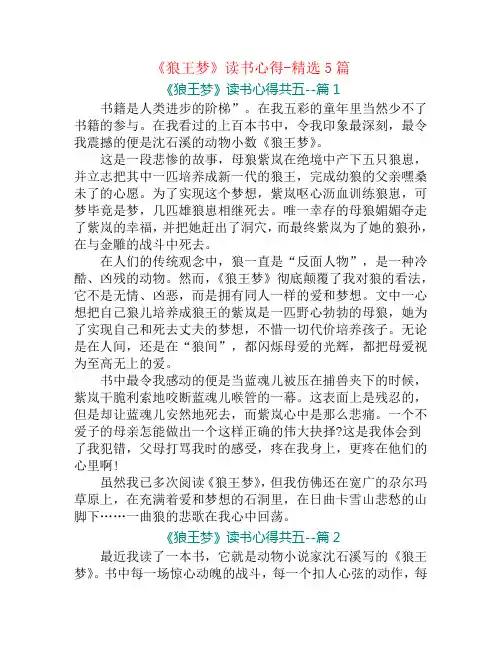 《狼王梦》读书心得-精选5篇

《狼王梦》读书心得共五--篇1

书籍是人类进步的阶梯”。在我五彩的童年里当然少不了书籍的参与。在我看过的上百本书中，令我印象最深刻，最令我震撼的便是沈石溪的动物小数《狼王梦》。

这是一段悲惨的故事，母狼紫岚在绝境中产下五只狼崽，并立志把其中一匹培养成新一代的狼王，完成幼狼的父亲嘿桑未了的心愿。为了实现这个梦想，紫岚呕心沥血训练狼崽，可梦毕竟是梦，几匹雄狼崽相继死去。唯一幸存的母狼媚媚夺走了紫岚的幸福，并把她赶出了洞穴，而最终紫岚为了她的狼孙，在与金雕的战斗中死去。

在人们的传统观念中，狼一直是“反面人物”，是一种冷酷、凶残的动物。然而，《狼王梦》彻底颠覆了我对狼的看法，它不是无情、凶恶，而是拥有同人一样的爱和梦想。文中一心想把自己狼儿培养成狼王的紫岚是一匹野心勃勃的母狼，她为了实现自己和死去丈夫的梦想，不惜一切代价培养孩子。无论是在人间，还是在“狼间”，都闪烁母爱的光辉，都把母爱视为至高无上的爱。

书中最令我感动的便是当蓝魂儿被压在捕兽夹下的时候，紫岚干脆利索地咬断蓝魂儿喉管的一幕。这表面上是残忍的，但是却让蓝魂儿安然地死去，而紫岚心中是那么悲痛。一个不爱子的母亲怎能做出一个这样正确的伟大抉择?这是我体会到了我犯错，父母打骂我时的感受，疼在我身上，更疼在他们的心里啊!

虽然我已多次阅读《狼王梦》，但我仿佛还在宽广的尕尔玛草原上，在充满着爱和梦想的石洞里，在日曲卡雪山悲愁的山脚下……一曲狼的悲歌在我心中回荡。

《狼王梦》读书心得共五--篇2

最近我读了一本书，它就是动物小说家沈石溪写的《狼王梦》。书中每一场惊心动魄的战斗，每一个扣人心弦的动作，每